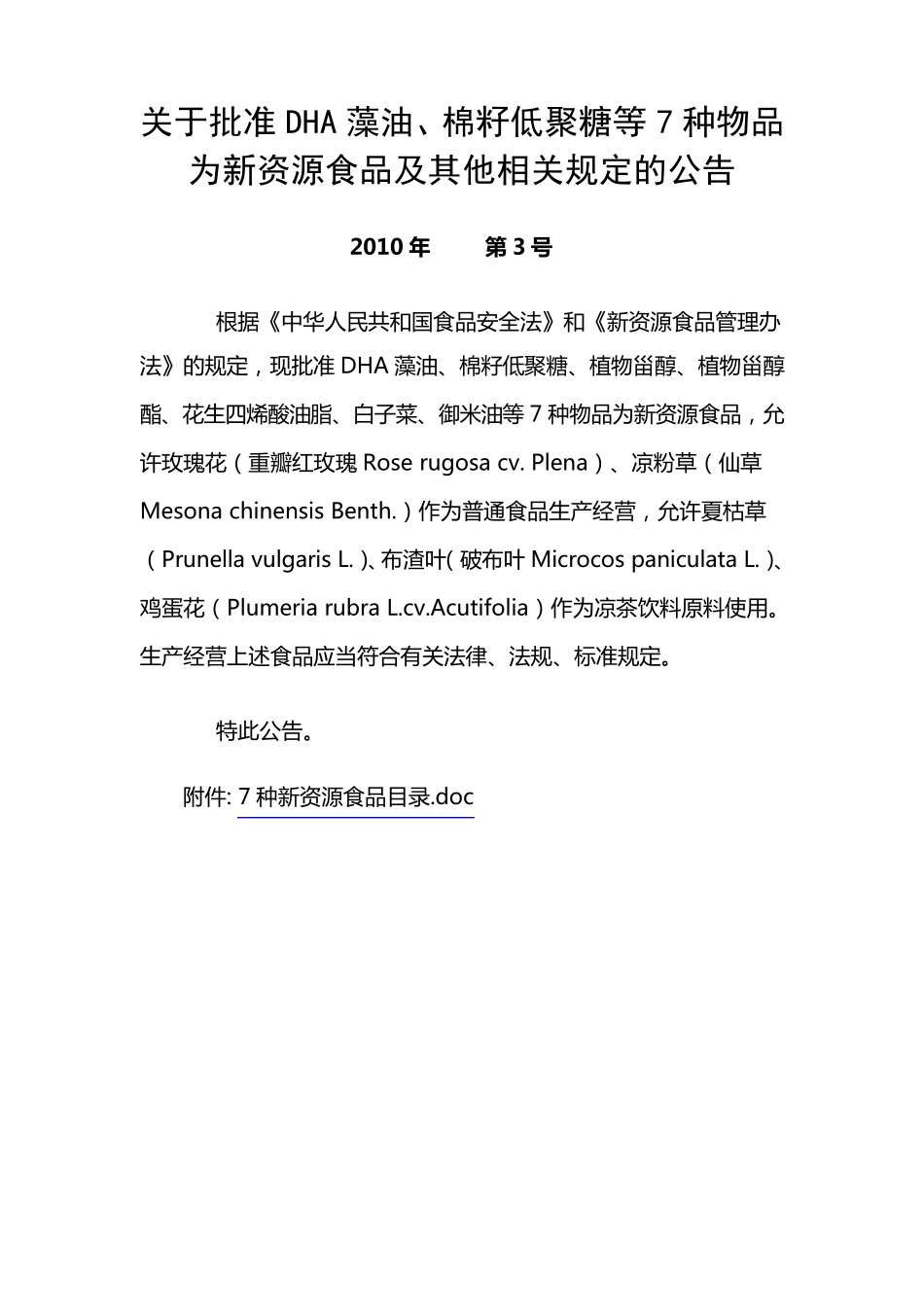 关于批准 DHA 藻油、棉籽低聚糖等 7 种物品为新资源食品及其他相关规定的公告

2010 年　　第 3 号

根据《中华人民共和国食品安全法》和《新资源食品管理办法》的规定，现批准 DHA 藻油、棉籽低聚糖、植物甾醇、植物甾醇酯、花生四烯酸油脂、白子菜、御米油等 7 种物品为新资源食品，允许玫瑰花（重瓣红玫瑰 Rose rugosa cv. Plena）、凉粉草（仙草 Mesona chinensis Benth.）作为普通食品生产经营，允许夏枯草（Prunella vulgaris L.）、布渣叶（破布叶 Microcos paniculata L.）、鸡蛋花（Plumeria rubra L.cv.Acutifolia）作为凉茶饮料原料使用。生产经营上述食品应当符合有关法律、法规、标准规定。

特此公告。

附件: 7 种新资源食品目录.doc